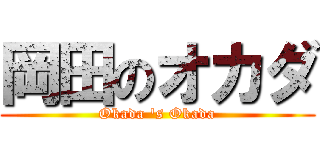 岡田のオカダ

Okada 's Okada